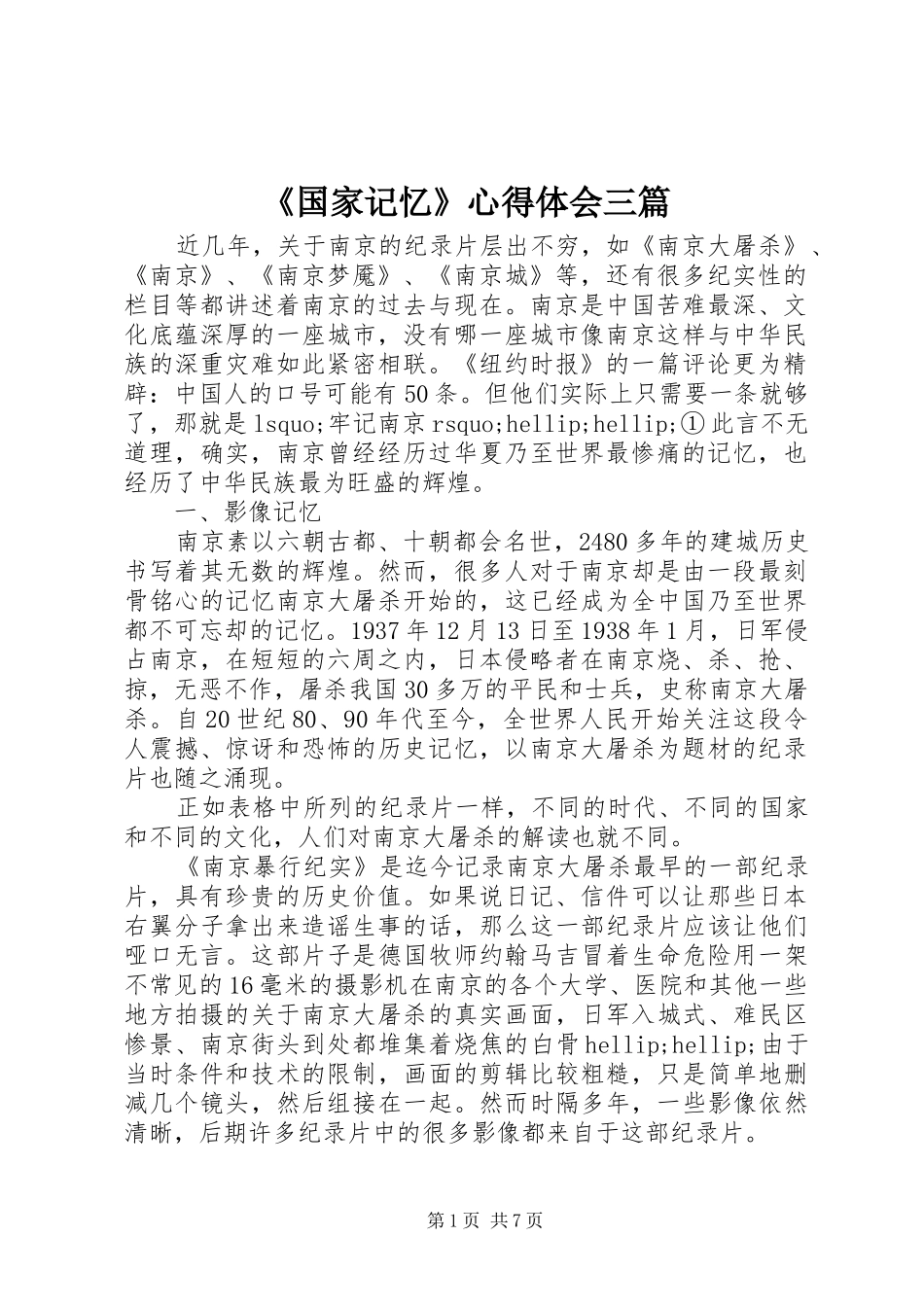 《国家记忆》心得体会三篇

近几年，关于南京的纪录片层出不穷，如《南京大屠杀》、《南京》、《南京梦魇》、《南京城》等，还有很多纪实性的栏目等都讲述着南京的过去与现在。南京是中国苦难最深、文化底蕴深厚的一座城市，没有哪一座城市像南京这样与中华民族的深重灾难如此紧密相联。《纽约时报》的一篇评论更为精辟：中国人的口号可能有50条。但他们实际上只需要一条就够了，那就是lsquo;牢记南京rsquo;hellip;hellip;①此言不无道理，确实，南京曾经经历过华夏乃至世界最惨痛的记忆，也经历了中华民族最为旺盛的辉煌。

一、影像记忆

南京素以六朝古都、十朝都会名世，2480多年的建城历史书写着其无数的辉煌。然而，很多人对于南京却是由一段最刻骨铭心的记忆南京大屠杀开始的，这已经成为全中国乃至世界都不可忘却的记忆。1937年12月13日至1938年1月，日军侵占南京，在短短的六周之内，日本侵略者在南京烧、杀、抢、掠，无恶不作，屠杀我国30多万的平民和士兵，史称南京大屠杀。自20世纪80、90年代至今，全世界人民开始关注这段令人震撼、惊讶和恐怖的历史记忆，以南京大屠杀为题材的纪录片也随之涌现。

正如表格中所列的纪录片一样，不同的时代、不同的国家和不同的文化，人们对南京大屠杀的解读也就不同。

《南京暴行纪实》是迄今记录南京大屠杀最早的一部纪录片，具有珍贵的历史价值。如果说日记、信件可以让那些日本右翼分子拿出来造谣生事的话，那么这一部纪录片应该让他们哑口无言。这部片子是德国牧师约翰马吉冒着生命危险用一架不常见的16毫米的摄影机在南京的各个大学、医院和其他一些地方拍摄的关于南京大屠杀的真实画面，日军入城式、难民区惨景、南京街头到处都堆集着烧焦的白骨hellip;hellip;由于当时条件和技术的限制，画面的剪辑比较粗糙，只是简单地删减几个镜头，然后组接在一起。然而时隔多年，一些影像依然清晰，后期许多纪录片中的很多影像都来自于这部纪录片。

第1页 共7页